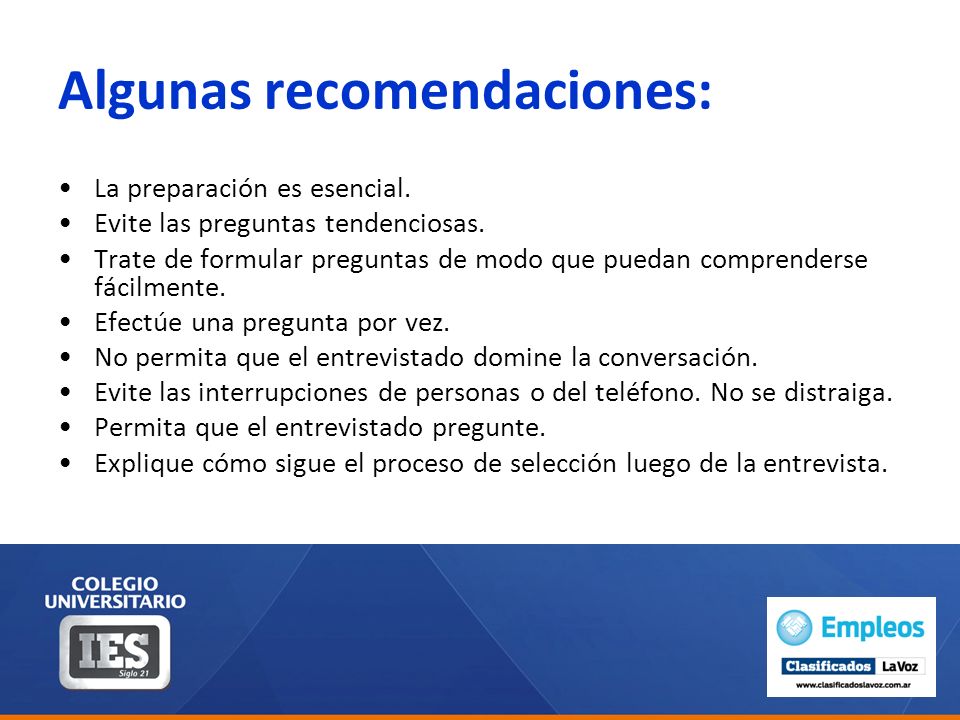 Algunas recomendaciones:

• La preparación es esencial.
• Evite las preguntas tendenciosas.
• Trate de formular preguntas de modo que puedan comprenderse fácilmente.
• Efectúe una pregunta por vez.
• No permita que el entrevistado domine la conversación.
• Evite las interrupciones de personas o del teléfono. No se distraiga.
• Permita que el entrevistado pregunte.
• Explique cómo sigue el proceso de selección luego de la entrevista.

COLEGIO UNIVERSITARIO
IES
Siglo 21

Empleos
Clasificados LaVoz
www.clasificadoslavoz.com.ar